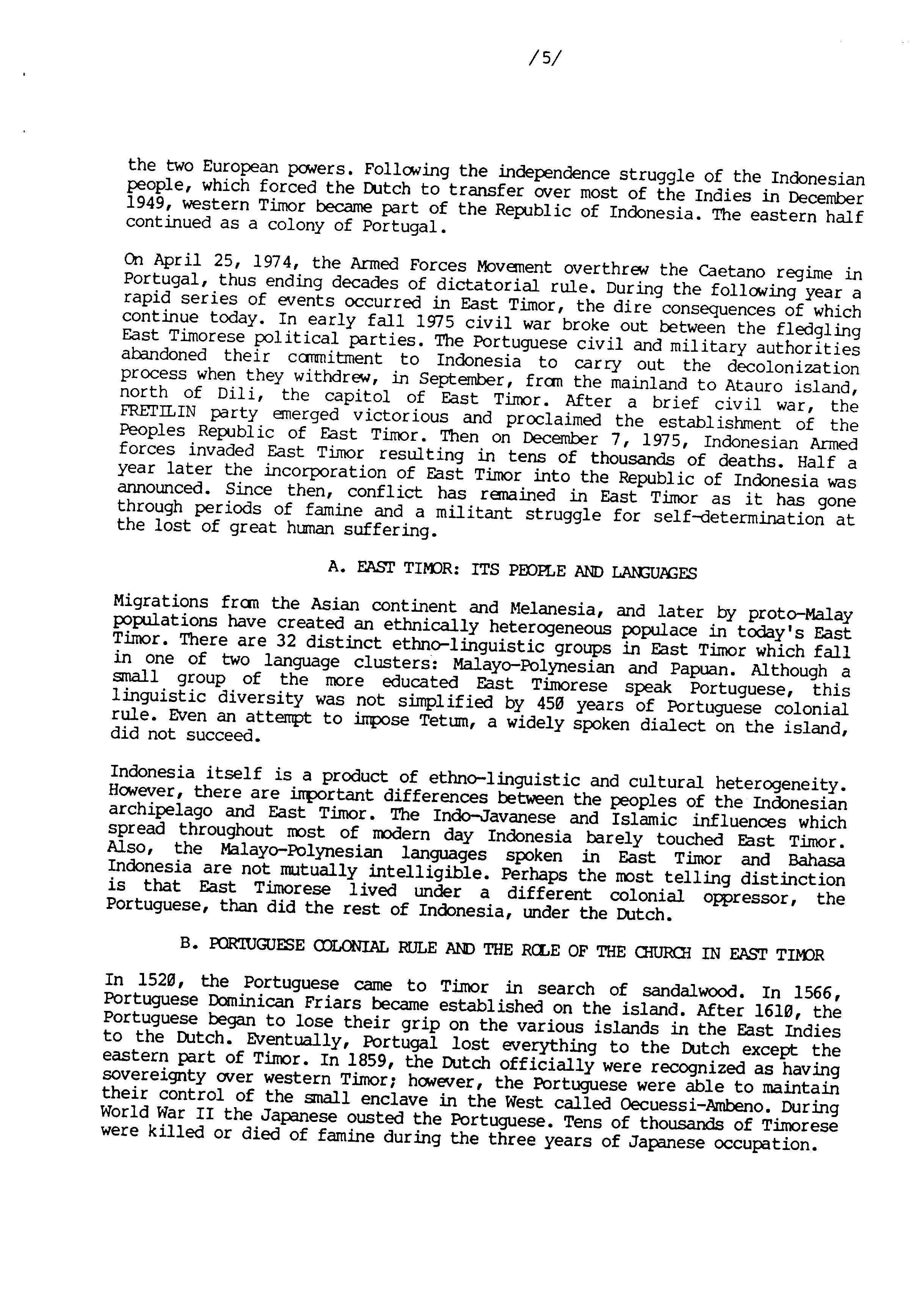 /5/

the two European powers. Following the independence struggle of the Indonesian people, which forced the Dutch to transfer over most of the Indies in December 1949, western Timor became part of the Republic of Indonesia. The eastern half continued as a colony of Portugal.

On April 25, 1974, the Armed Forces Movement overthrew the Caetano regime in Portugal, thus ending decades of dictatorial rule. During the following year a rapid series of events occurred in East Timor, the dire consequences of which continue today. In early fall 1975 civil war broke out between the fledgling East Timorese political parties. The Portuguese civil and military authorities abandoned their commitment to Indonesia to carry out the decolonization process when they withdrew, in September, from the mainland to Atauro island, north of Dili, the capitol of East Timor. After a brief civil war, the FRETILIN party emerged victorious and proclaimed the establishment of the Peoples Republic of East Timor. Then on December 7, 1975, Indonesian Armed forces invaded East Timor resulting in tens of thousands of deaths. Half a year later the incorporation of East Timor into the Republic of Indonesia was announced. Since then, conflict has remained in East Timor as it has gone through periods of famine and a militant struggle for self-determination at the lost of great human suffering.

A. EAST TIMOR: ITS PEOPLE AND LANGUAGES

Migrations from the Asian continent and Melanesia, and later by proto-Malay populations have created an ethnically heterogeneous populace in today's East Timor. There are 32 distinct ethno-linguistic groups in East Timor which fall in one of two language clusters: Malayo-Polynesian and Papuan. Although a small group of the more educated East Timorese speak Portuguese, this linguistic diversity was not simplified by 450 years of Portuguese colonial rule. Even an attempt to impose Tetum, a widely spoken dialect on the island, did not succeed.

Indonesia itself is a product of ethno-linguistic and cultural heterogeneity. However, there are important differences between the peoples of the Indonesian archipelago and East Timor. The Indo-Javanese and Islamic influences which spread throughout most of modern day Indonesia barely touched East Timor. Also, the Malayo-Polynesian languages spoken in East Timor and Bahasa Indonesia are not mutually intelligible. Perhaps the most telling distinction is that East Timorese lived under a different colonial oppressor, the Portuguese, than did the rest of Indonesia, under the Dutch.

B. PORTUGUESE COLONIAL RULE AND THE ROLE OF THE CHURCH IN EAST TIMOR

In 1520, the Portuguese came to Timor in search of sandalwood. In 1566, Portuguese Dominican Friars became established on the island. After 1610, the Portuguese began to lose their grip on the various islands in the East Indies to the Dutch. Eventually, Portugal lost everything to the Dutch except the eastern part of Timor. In 1859, the Dutch officially were recognized as having sovereignty over western Timor; however, the Portuguese were able to maintain their control of the small enclave in the West called Oecuessi-Ambeno. During World War II the Japanese ousted the Portuguese. Tens of thousands of Timorese were killed or died of famine during the three years of Japanese occupation.